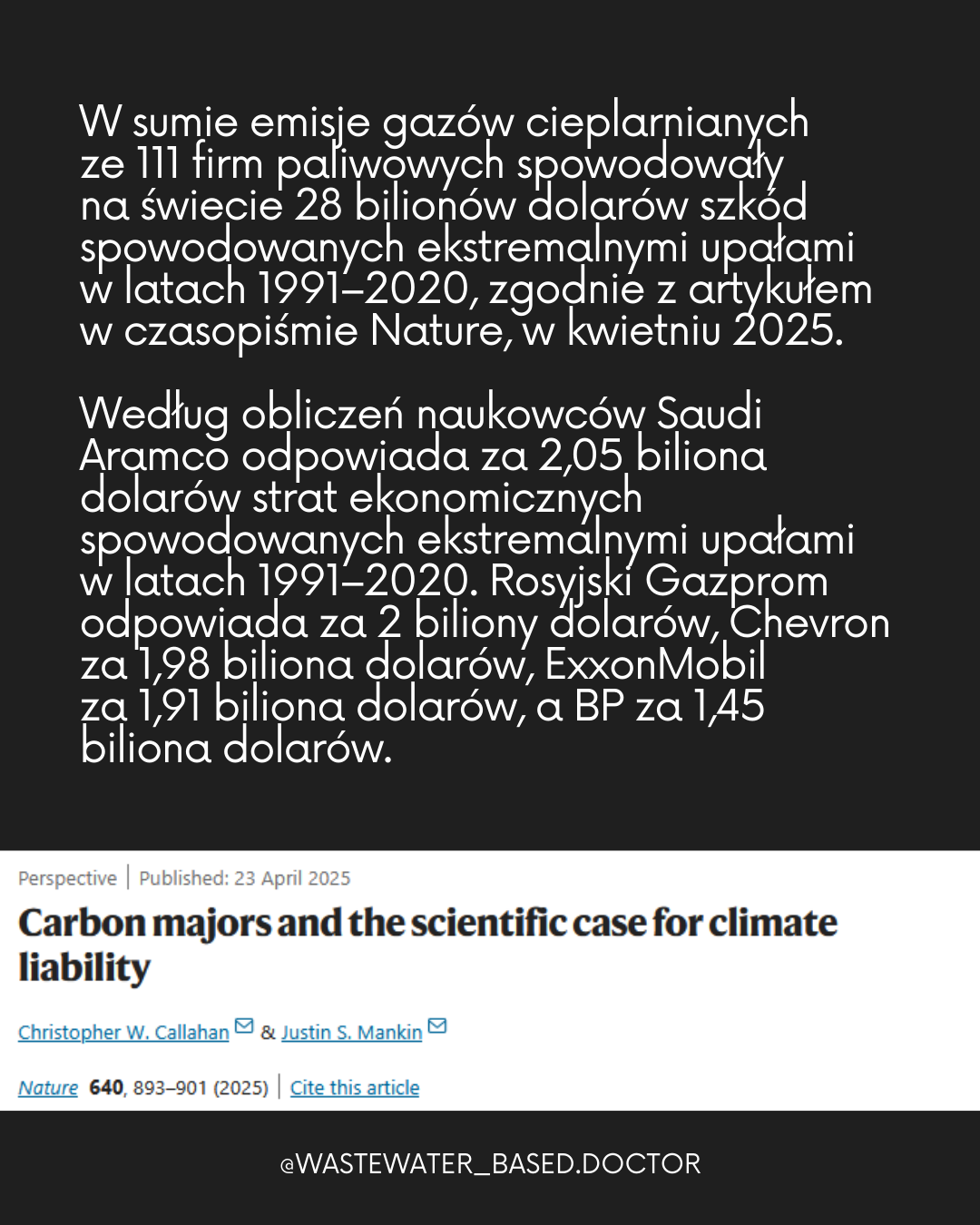 W sumie emisje gazów cieplarnianych ze 111 firm paliwowych spowodowały na świecie 28 bilionów dolarów szkód spowodowanych ekstremalnymi upałami w latach 1991–2020, zgodnie z artykułem w czasopiśmie Nature, w kwietniu 2025.

Według obliczeń naukowców Saudi Aramco odpowiada za 2,05 biliona dolarów strat ekonomicznych spowodowanych ekstremalnymi upałami w latach 1991–2020. Rosyjski Gazprom odpowiada za 2 biliony dolarów, Chevron za 1,98 biliona dolarów, ExxonMobil za 1,91 biliona dolarów, a BP za 1,45 biliona dolarów.

Perspective | Published: 23 April 2025

Carbon majors and the scientific case for climate liability

Christopher W. Callahan & Justin S. Mankin

Nature 640, 893–901 (2025) | Cite this article

@WASTEWATER_BASED.DOCTOR